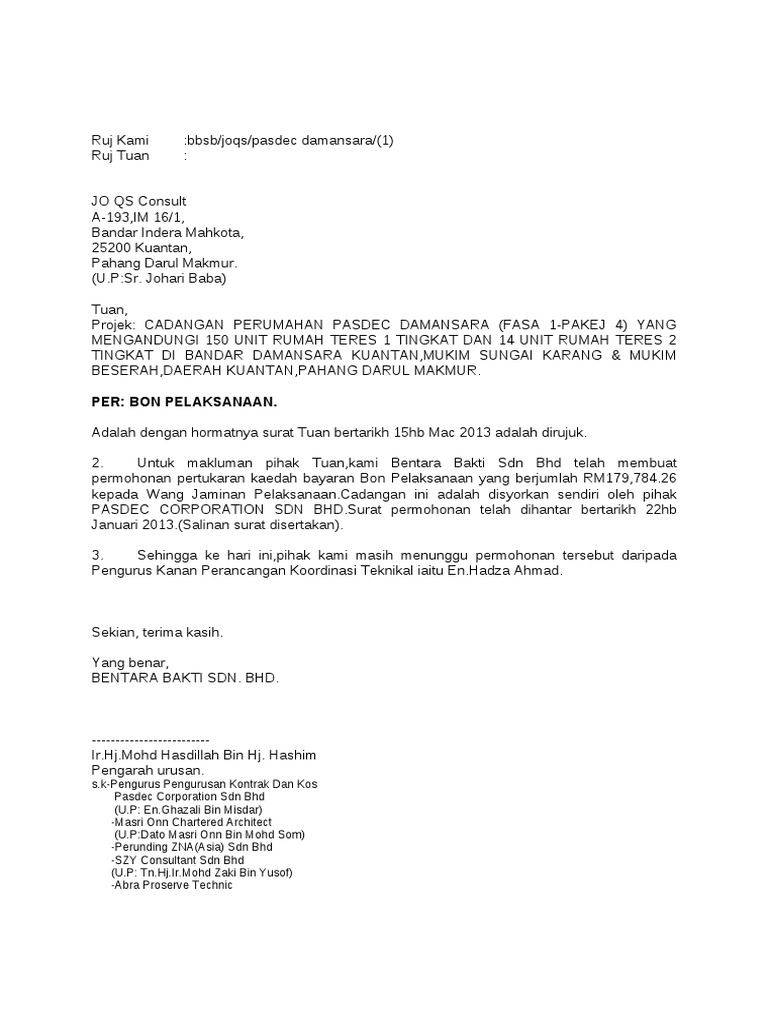 Ruj Kami :bbsb/joqs/pasdec damansara/(1)
Ruj Tuan :

JO QS Consult
A-193,IM 16/1,
Bandar Indera Mahkota,
25200 Kuantan,
Pahang Darul Makmur.
(U.P:Sr. Johari Baba)

Tuan,
Projek: CADANGAN PERUMAHAN PASDEC DAMANSARA (FASA 1-PAKEJ 4) YANG MENGANDUNGI 150 UNIT RUMAH TERES 1 TINGKAT DAN 14 UNIT RUMAH TERES 2 TINGKAT DI BANDAR DAMANSARA KUANTAN,MUKIM SUNGAI KARANG & MUKIM BESERAH,DAERAH KUANTAN,PAHANG DARUL MAKMUR.

PER: BON PELAKSANAAN.

Adalah dengan hormatnya surat Tuan bertarikh 15hb Mac 2013 adalah dirujuk.

2. Untuk makluman pihak Tuan,kami Bentara Bakti Sdn Bhd telah membuat permohonan pertukaran kaedah bayaran Bon Pelaksanaan yang berjumlah RM179,784.26 kepada Wang Jaminan Pelaksanaan.Cadangan ini adalah disyorkan sendiri oleh pihak PASDEC CORPORATION SDN BHD.Surat permohonan telah dihantar bertarikh 22hb Januari 2013.(Salinan surat disertakan).

3. Sehingga ke hari ini,pihak kami masih menunggu permohonan tersebut daripada Pengurus Kanan Perancangan Koordinasi Teknikal iaitu En.Hadza Ahmad.

Sekian, terima kasih.

Yang benar,
BENTARA BAKTI SDN. BHD.

-------------------------
Ir.Hj.Mohd Hasdillah Bin Hj. Hashim
Pengarah urusan.
s.k-Pengurus Pengurusan Kontrak Dan Kos
Pasdec Corporation Sdn Bhd
(U.P: En.Ghazali Bin Misdar)
-Masri Onn Chartered Architect
(U.P:Dato Masri Onn Bin Mohd Som)
-Perunding ZNA(Asia) Sdn Bhd
-SZY Consultant Sdn Bhd
(U.P: Tn.Hj.Ir.Mohd Zaki Bin Yusof)
-Abra Proserve Technic